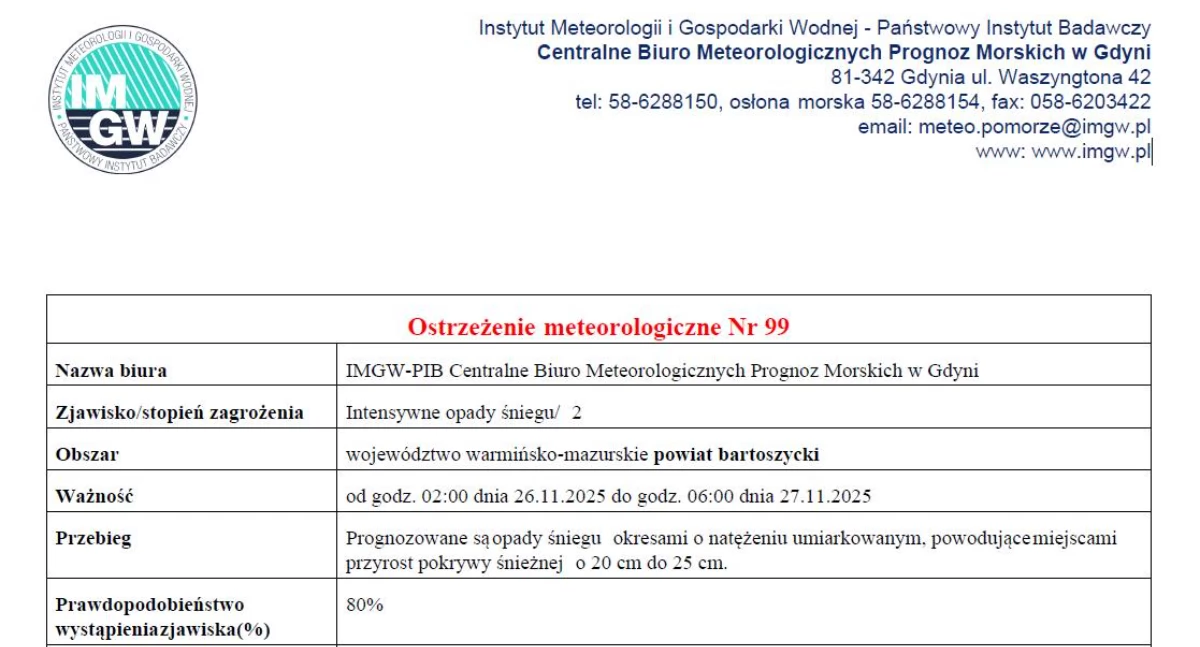 INSTYTUT METEOROLOGII I GOSPODARKI WODNEJ
IMGW
PAŃSTWOWY INSTYTUT BADAWCZY

Instytut Meteorologii i Gospodarki Wodnej - Państwowy Instytut Badawczy
Centralne Biuro Meteorologicznych Prognoz Morskich w Gdyni
81-342 Gdynia ul. Waszyngtona 42
tel: 58-6288150, osłona morska 58-6288154, fax: 058-6203422
email: meteo.pomorze@imgw.pl
www: www.imgw.pl

| Ostrzeżenie meteorologiczne Nr 99 | |
|---|---|
| Nazwa biura | IMGW-PIB Centralne Biuro Meteorologicznych Prognoz Morskich w Gdyni |
| Zjawisko/stopień zagrożenia | Intensywne opady śniegu/ 2 |
| Obszar | województwo warmińsko-mazurskie powiat bartoszycki |
| Ważność | od godz. 02:00 dnia 26.11.2025 do godz. 06:00 dnia 27.11.2025 |
| Przebieg | Prognozowane są opady śniegu okresami o natężeniu umiarkowanym, powodujące miejscami przyrost pokrywy śnieżnej o 20 cm do 25 cm. |
| Prawdopodobieństwo wystąpieniazjawiska(%) | 80% |